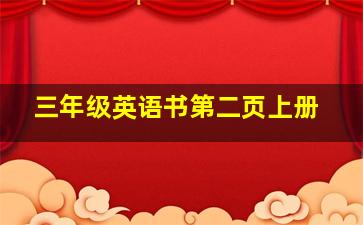 三年级英语书第二页上册